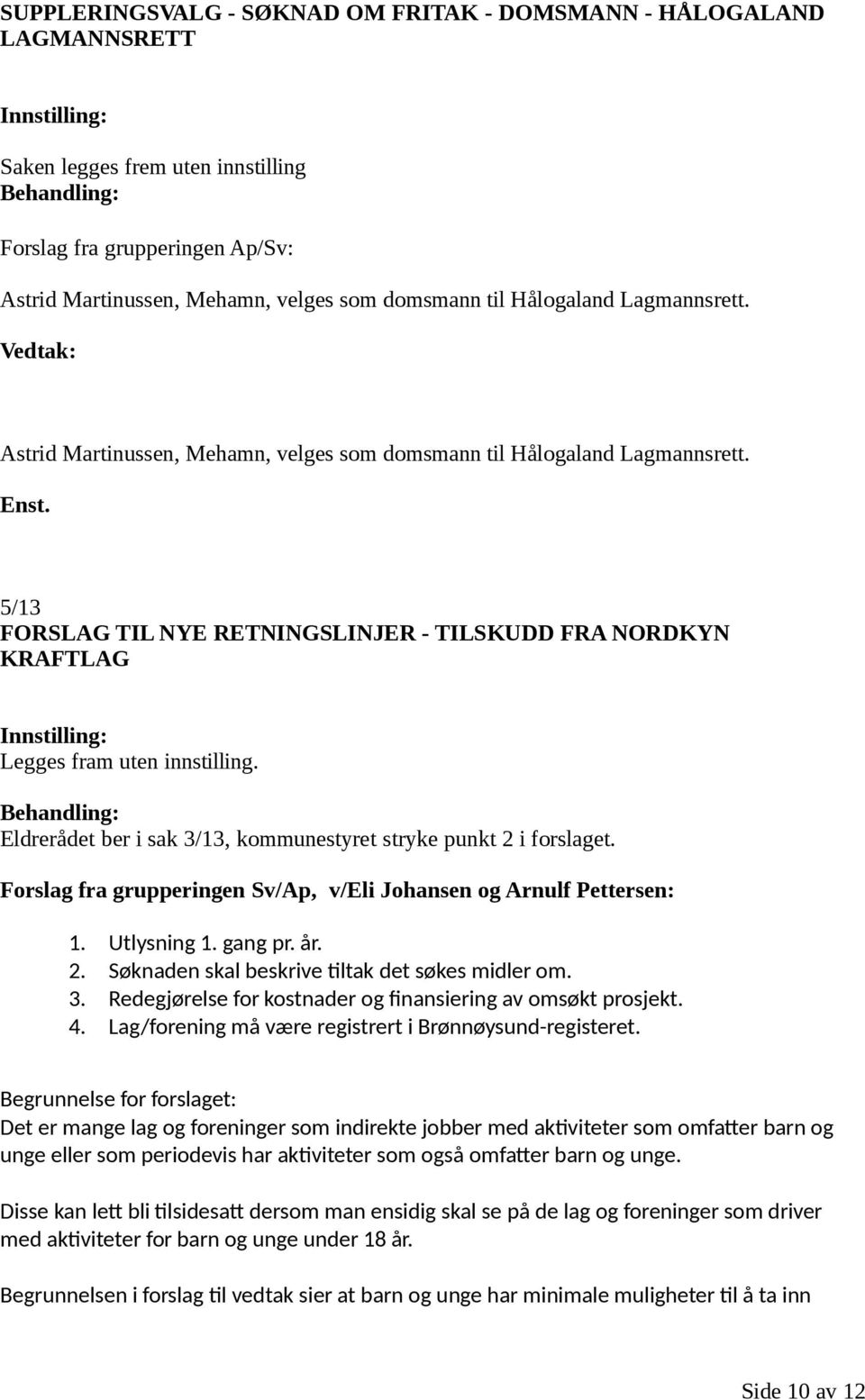 SUPPLERINGSVALG - SØKNAD OM FRITAK - DOMSMANN - HÅLOGALAND LAGMANNSRETT

Innstilling:

Saken legges frem uten innstilling
Behandling:

Forslag fra grupperingen Ap/Sv:

Astrid Martinussen, Mehamn, velges som domsmann til Hålogaland Lagmannsrett.

Vedtak:

Astrid Martinussen, Mehamn, velges som domsmann til Hålogaland Lagmannsrett.

Enst.

5/13
FORSLAG TIL NYE RETNINGSLINJER - TILSKUDD FRA NORDKYN KRAFTLAG

Innstilling:
Legges fram uten innstilling.

Behandling:
Eldrerådet ber i sak 3/13, kommunestyret stryke punkt 2 i forslaget.

Forslag fra grupperingen Sv/Ap, v/Eli Johansen og Arnulf Pettersen:

1. Utlysning 1. gang pr. år.
2. Søknaden skal beskrive tiltak det søkes midler om.
3. Redegjørelse for kostnader og finansiering av omsøkt prosjekt.
4. Lag/forening må være registrert i Brønnøysund-registeret.

Begrunnelse for forslaget:
Det er mange lag og foreninger som indirekte jobber med aktiviteter som omfatter barn og unge eller som periodevis har aktiviteter som også omfatter barn og unge.

Disse kan lett bli tilsidesatt dersom man ensidig skal se på de lag og foreninger som driver med aktiviteter for barn og unge under 18 år.

Begrunnelsen i forslag til vedtak sier at barn og unge har minimale muligheter til å ta inn

Side 10 av 12